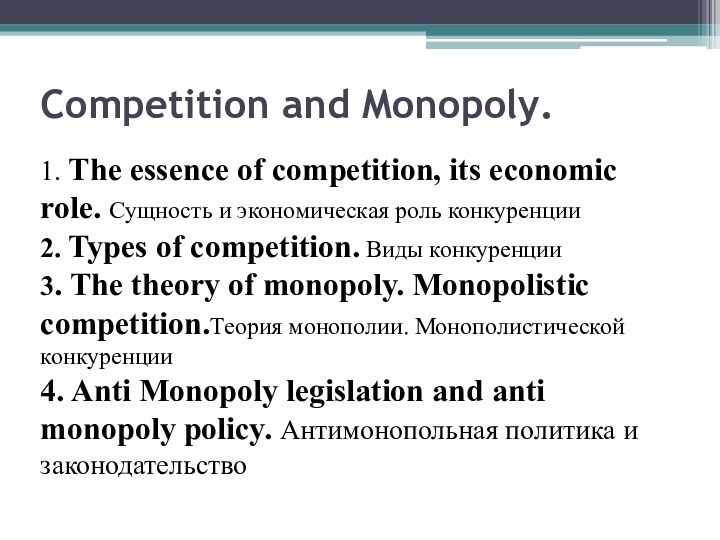 Competition and Monopoly.

1. The essence of competition, its economic role. Сущность и экономическая роль конкуренции
2. Types of competition. Виды конкуренции
3. The theory of monopoly. Monopolistic competition.Теория монополии. Монополистической конкуренции
4. Anti Monopoly legislation and anti monopoly policy. Антимонопольная политика и законодательство